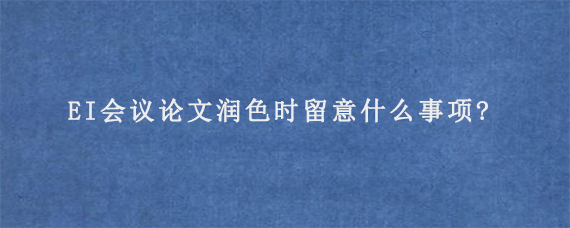 EI会议论文润色时留意什么事项?